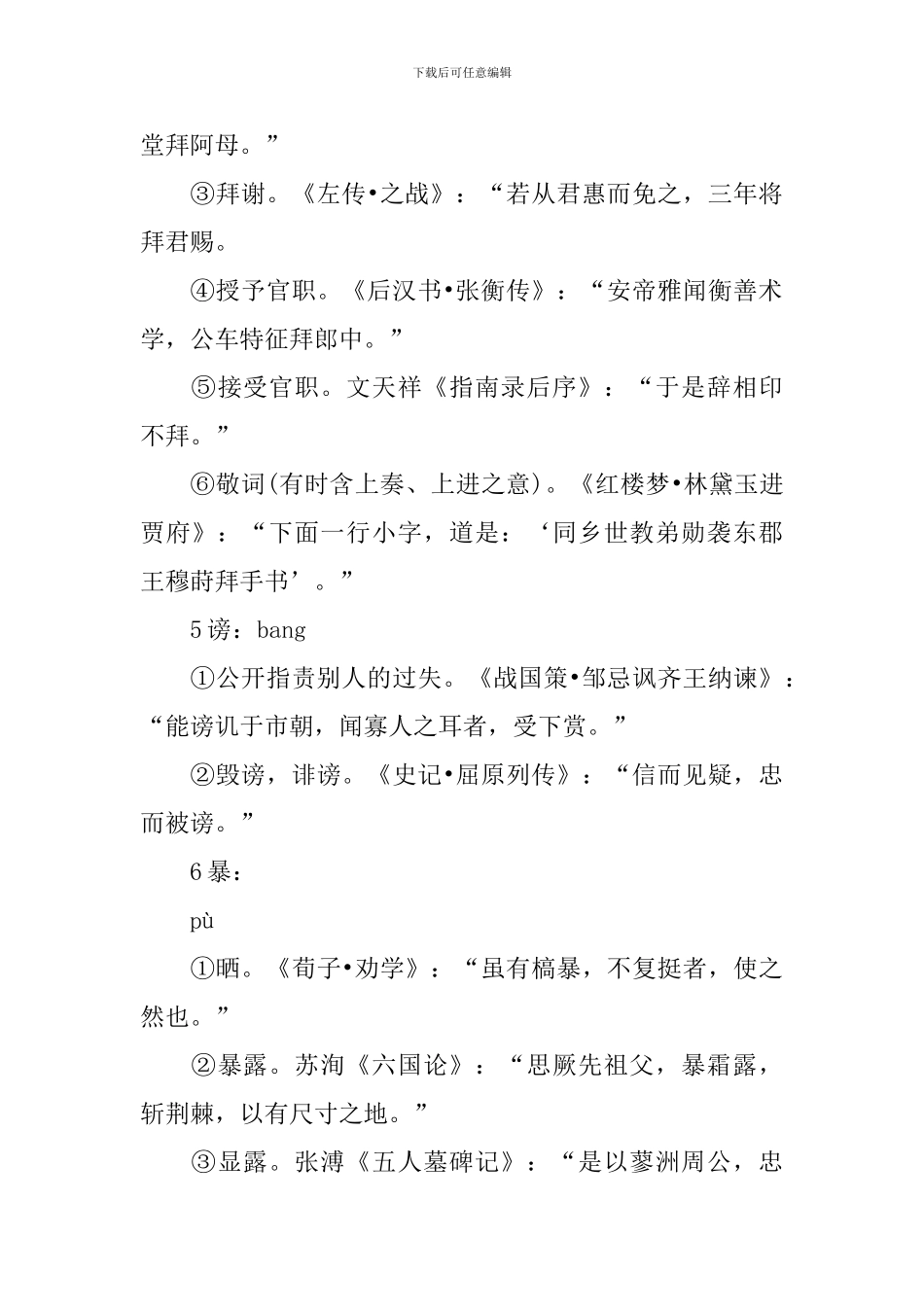 下载后可任意编辑

堂拜阿母。”

③拜谢。《左传•之战》：“若从君惠而免之，三年将拜君赐。

④授予官职。《后汉书•张衡传》：“安帝雅闻衡善术学，公车特征拜郎中。”

⑤接受官职。文天祥《指南录后序》：“于是辞相印不拜。”

⑥敬词(有时含上奏、上进之意)。《红楼梦•林黛玉进贾府》：“下面一行小字，道是：‘同乡世教弟勋袭东郡王穆莳拜手书’。”

5 谤：bang

①公开指责别人的过失。《战国策•邹忌讽齐王纳谏》：“能谤讥于市朝，闻寡人之耳者，受下赏。”

②毁谤，诽谤。《史记•屈原列传》：“信而见疑，忠而被谤。”

6 暴：

pù

①晒。《荀子•劝学》：“虽有槁暴，不复挺者，使之然也。”

②暴露。苏洵《六国论》：“思厥先祖父，暴霜露，斩荆棘，以有尺寸之地。”

③显露。张溥《五人墓碑记》：“是以蓼洲周公，忠